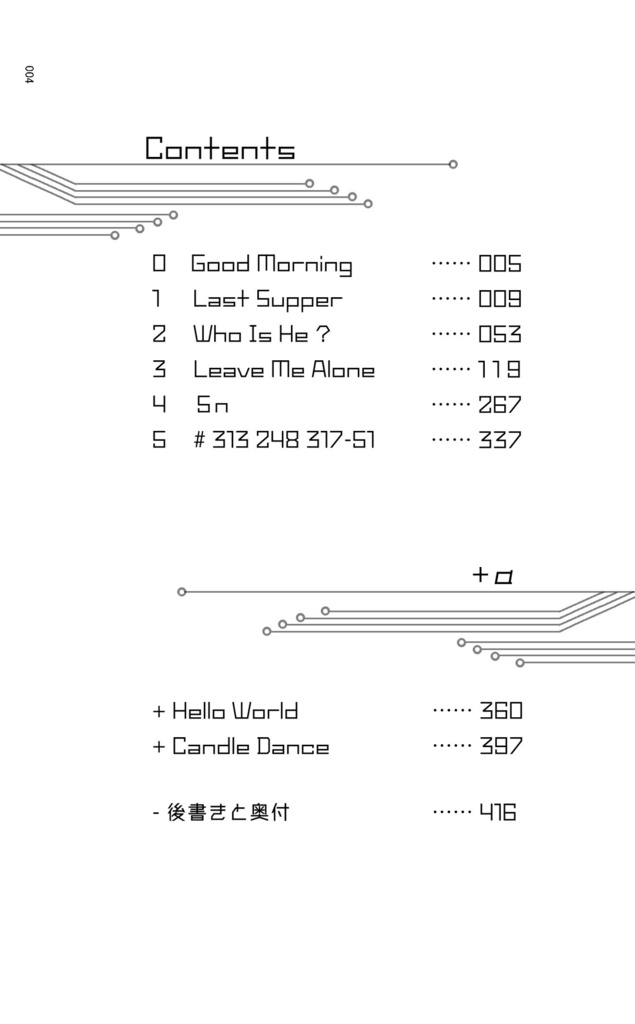 004

Contents

0 Good Morning 005
1 Last Supper 009
2 Who Is He ? 053
3 Leave Me Alone 119
4 Sn 267
5 # 313 248 317-51 337

+α

+ Hello World 360
+ Candle Dance 397

- 後書きと奥付 416